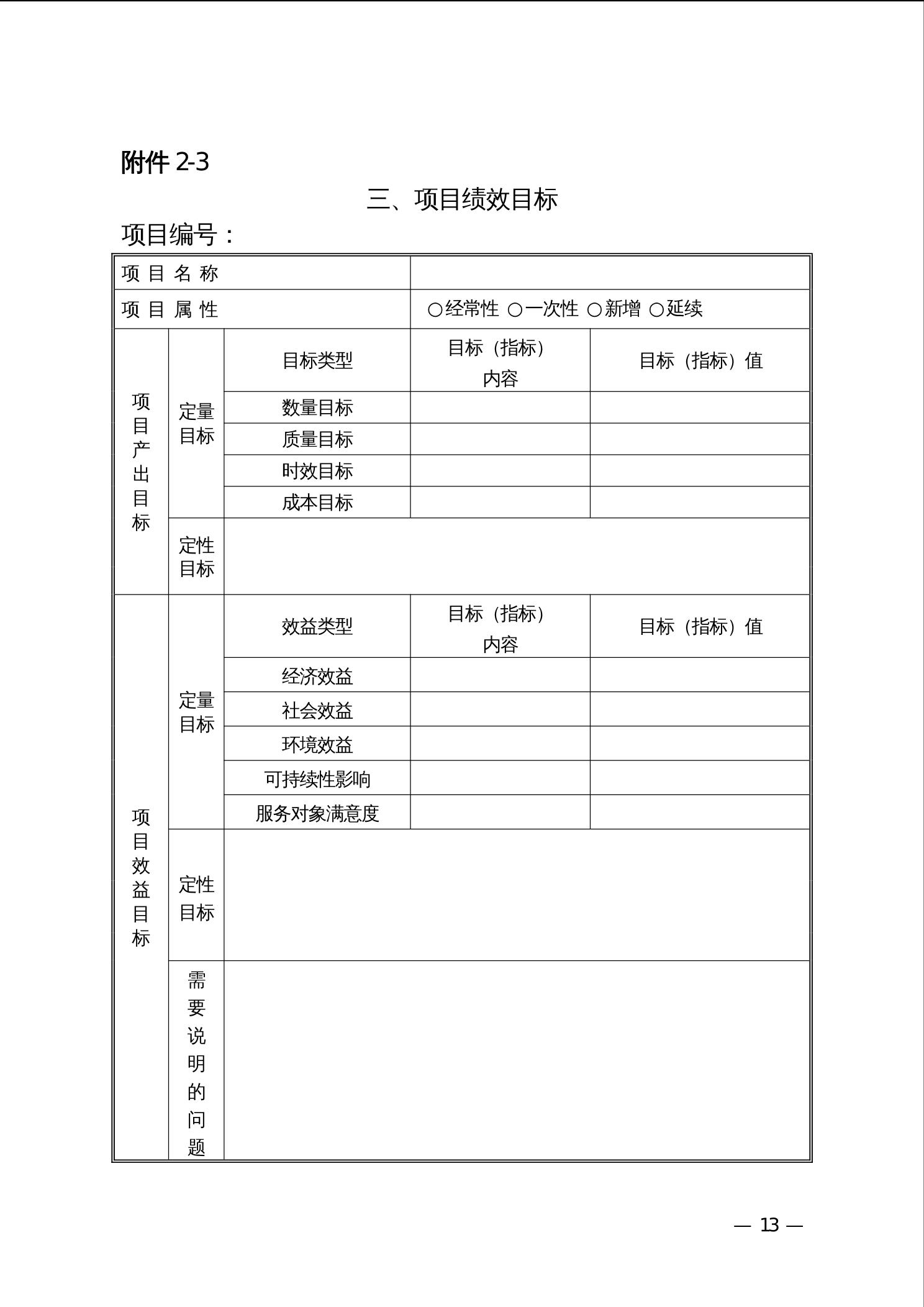 附件2-3

三、项目绩效目标

项目编号：

| 项目名称 | | | | |
|---|---|---|---|---|
| 项目属性 | | | ○经常性 ○一次性 ○新增 ○延续 | |
| 项目产出目标 | 定量目标 | 目标类型 | 目标（指标）内容 | 目标（指标）值 |
| | | 数量目标 | | |
| | | 质量目标 | | |
| | | 时效目标 | | |
| | | 成本目标 | | |
| | 定性目标 | | | |
| 项目效益目标 | 定量目标 | 效益类型 | 目标（指标）内容 | 目标（指标）值 |
| | | 经济效益 | | |
| | | 社会效益 | | |
| | | 环境效益 | | |
| | | 可持续性影响 | | |
| | | 服务对象满意度 | | |
| | 定性目标 | | | |
| | 需要说明的问题 | | | |

— 13 —